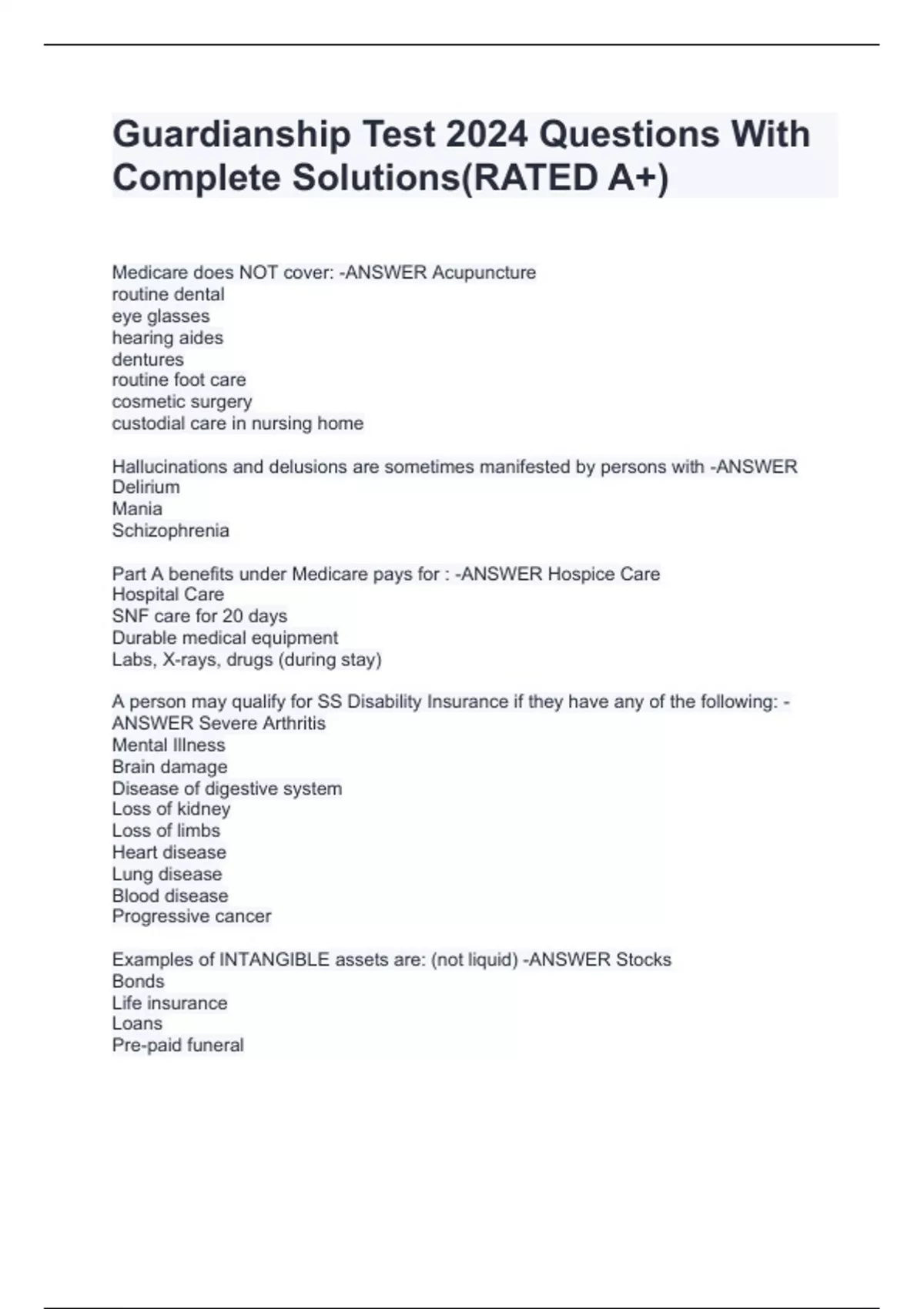 Guardianship Test 2024 Questions With Complete Solutions(RATED A+)

Medicare does NOT cover: -ANSWER Acupuncture
routine dental
eye glasses
hearing aides
dentures
routine foot care
cosmetic surgery
custodial care in nursing home

Hallucinations and delusions are sometimes manifested by persons with -ANSWER Delirium
Mania
Schizophrenia

Part A benefits under Medicare pays for : -ANSWER Hospice Care
Hospital Care
SNF care for 20 days
Durable medical equipment
Labs, X-rays, drugs (during stay)

A person may qualify for SS Disability Insurance if they have any of the following: -ANSWER Severe Arthritis
Mental Illness
Brain damage
Disease of digestive system
Loss of kidney
Loss of limbs
Heart disease
Lung disease
Blood disease
Progressive cancer

Examples of INTANGIBLE assets are: (not liquid) -ANSWER Stocks
Bonds
Life insurance
Loans
Pre-paid funeral